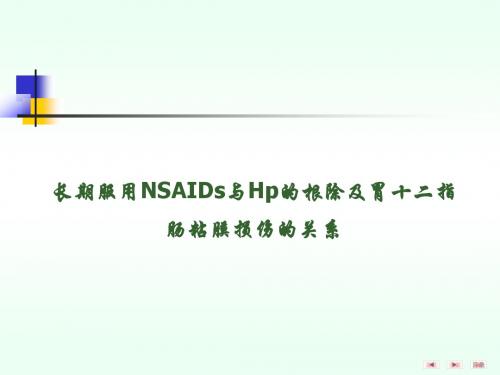 长期服用NSAIDs与Hp的根除及胃十二指肠粘膜损伤的关系